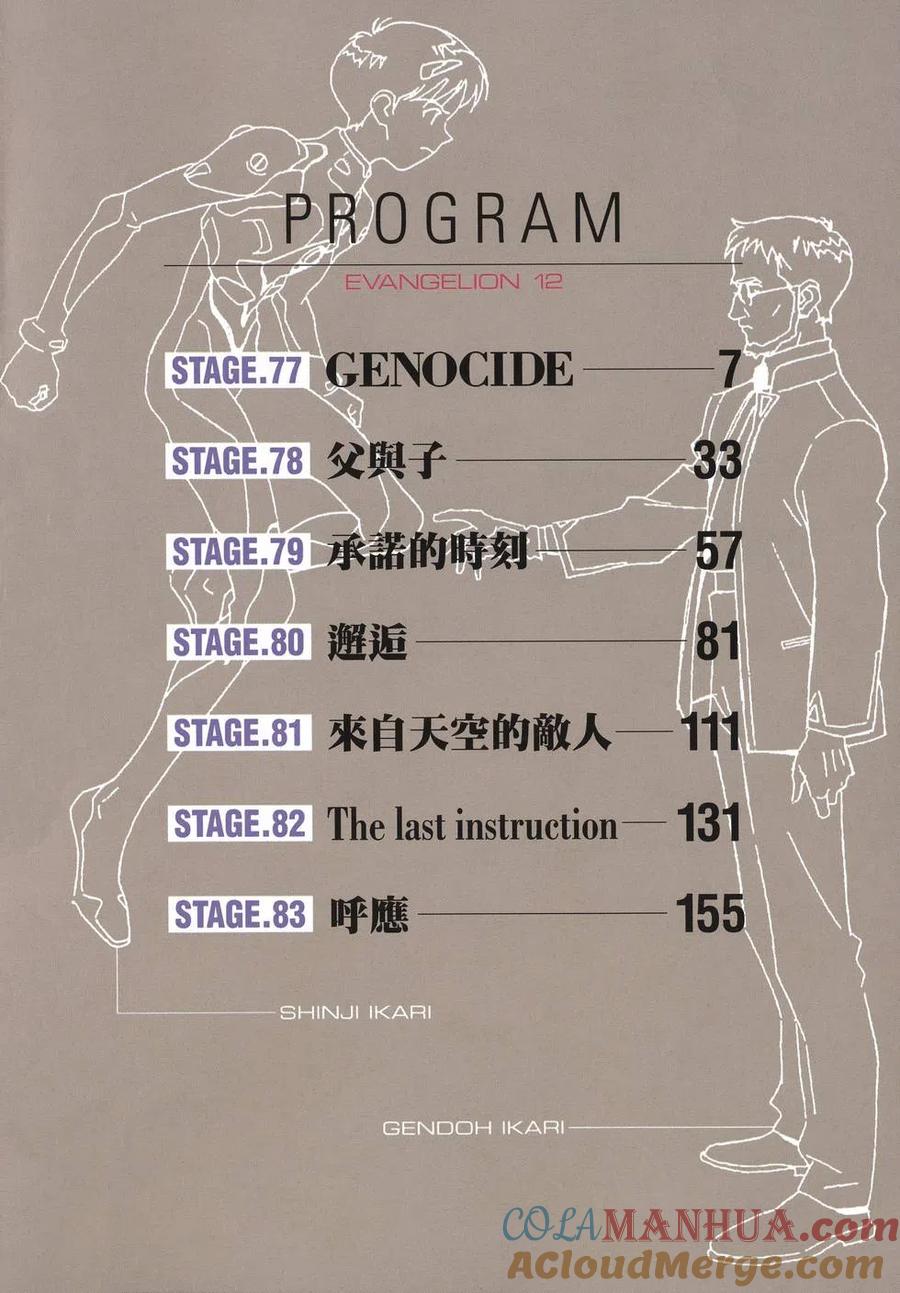 PROGRAM

EVANGELION 12

STAGE.77 GENOCIDE 7

STAGE.78 父與子 33

STAGE.79 承諾的時刻 57

STAGE.80 邂逅 81

STAGE.81 來自天空的敵人 111

STAGE.82 The last instruction 131

STAGE.83 呼應 155

SHINJI IKARI

GENDOH IKARI

COLAMANHUA.com
ACloudMerge.com